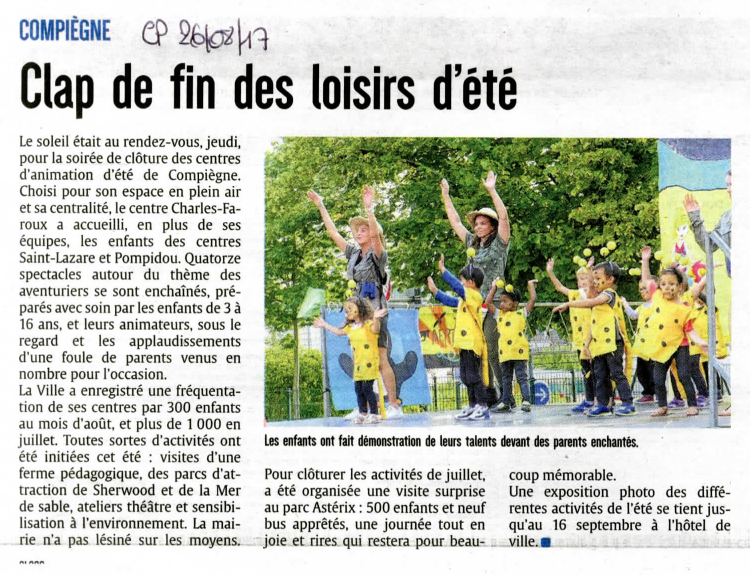 COMPIÈGNE CP 26/08/17

Clap de fin des loisirs d'été

Le soleil était au rendez-vous, jeudi, pour la soirée de clôture des centres d'animation d'été de Compiègne. Choisi pour son espace en plein air et sa centralité, le centre Charles-Faroux a accueilli, en plus de ses équipes, les enfants des centres Saint-Lazare et Pompidou. Quatorze spectacles autour du thème des aventuriers se sont enchaînés, préparés avec soin par les enfants de 3 à 16 ans, et leurs animateurs, sous le regard et les applaudissements d'une foule de parents venus en nombre pour l'occasion.
La Ville a enregistré une fréquentation de ses centres par 300 enfants au mois d'août, et plus de 1 000 en juillet. Toutes sortes d'activités ont été initiées cet été : visites d'une ferme pédagogique, des parcs d'attraction de Sherwood et de la Mer de sable, ateliers théâtre et sensibilisation à l'environnement. La mairie n'a pas lésiné sur les moyens.

Les enfants ont fait démonstration de leurs talents devant des parents enchantés.

Pour clôturer les activités de juillet, a été organisée une visite surprise au parc Astérix : 500 enfants et neuf bus apprêtés, une journée tout en joie et rires qui restera pour beaucoup mémorable.
Une exposition photo des différentes activités de l'été se tient jusqu'au 16 septembre à l'hôtel de ville.